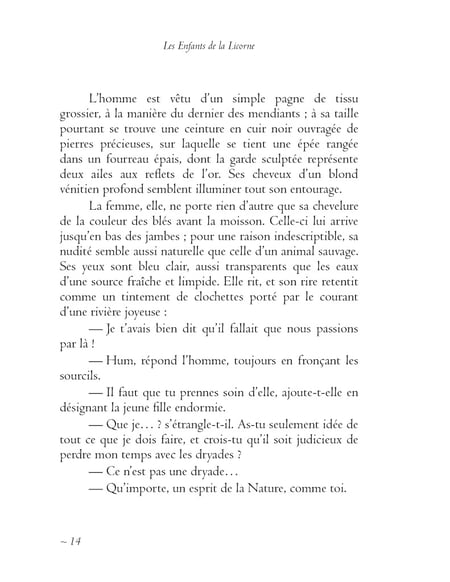 Les Enfants de la Licorne

L'homme est vêtu d'un simple pagne de tissu grossier, à la manière du dernier des mendiants ; à sa taille pourtant se trouve une ceinture en cuir noir ouvragée de pierres précieuses, sur laquelle se tient une épée rangée dans un fourreau épais, dont la garde sculptée représente deux ailes aux reflets de l'or. Ses cheveux d'un blond vénitien profond semblent illuminer tout son entourage.

La femme, elle, ne porte rien d'autre que sa chevelure de la couleur des blés avant la moisson. Celle-ci lui arrive jusqu'en bas des jambes ; pour une raison indescriptible, sa nudité semble aussi naturelle que celle d'un animal sauvage. Ses yeux sont bleu clair, aussi transparents que les eaux d'une source fraîche et limpide. Elle rit, et son rire retentit comme un tintement de clochettes porté par le courant d'une rivière joyeuse :

— Je t'avais bien dit qu'il fallait que nous passions par là !

— Hum, répond l'homme, toujours en fronçant les sourcils.

— Il faut que tu prennes soin d'elle, ajoute-t-elle en désignant la jeune fille endormie.

— Que je… ? s'étrangle-t-il. As-tu seulement idée de tout ce que je dois faire, et crois-tu qu'il soit judicieux de perdre mon temps avec les dryades ?

— Ce n'est pas une dryade…

— Qu'importe, un esprit de la Nature, comme toi.

~ 14